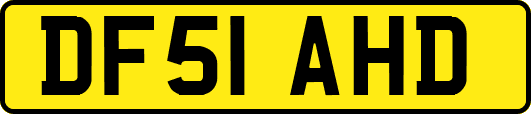 DF51 AHD